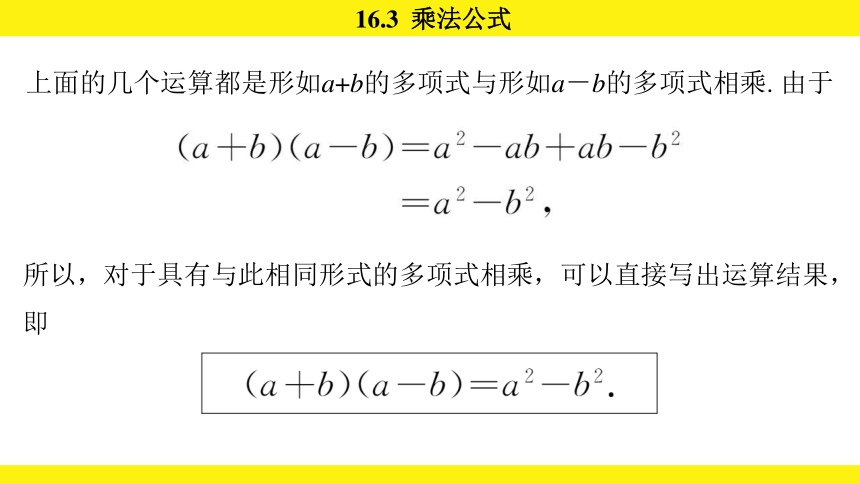 16.3 乘法公式

上面的几个运算都是形如$a+b$的多项式与形如$a-b$的多项式相乘. 由于

$(a+b)(a-b)=a^2-ab+ab-b^2$
$=a^2-b^2$,

所以，对于具有与此相同形式的多项式相乘，可以直接写出运算结果，即

$(a+b)(a-b)=a^2-b^2$.